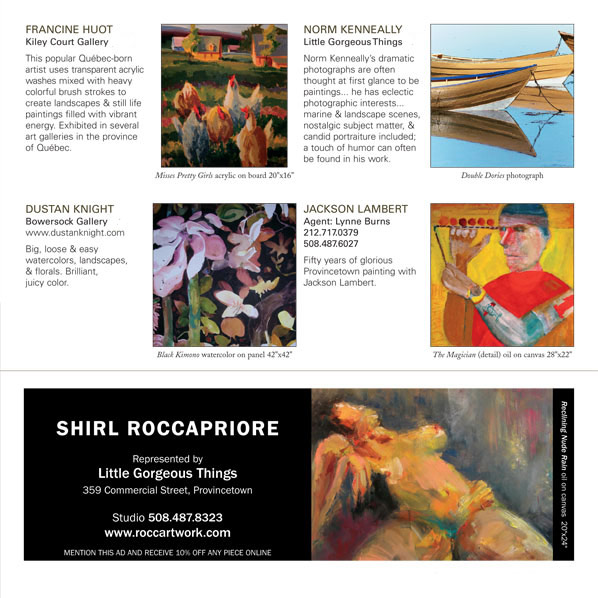 FRANCINE HUOT
Kiley Court Gallery

This popular Québec-born artist uses transparent acrylic washes mixed with heavy colorful brush strokes to create landscapes & still life paintings filled with vibrant energy. Exhibited in several art galleries in the province of Québec.

Misses Pretty Girls acrylic on board 20"x16"

NORM KENNEALLY
Little Gorgeous Things

Norm Kenneally's dramatic photographs are often thought at first glance to be paintings... he has eclectic photographic interests... marine & landscape scenes, nostalgic subject matter, & candid portraiture included; a touch of humor can often be found in his work.

Double Dories photograph

DUSTAN KNIGHT
Bowersock Gallery
www.dustanknight.com

Big, loose & easy watercolors, landscapes, & florals. Brilliant, juicy color.

Black Kimono watercolor on panel 42"x42"

JACKSON LAMBERT
Agent: Lynne Burns
212.717.0379
508.487.6027

Fifty years of glorious Provincetown painting with Jackson Lambert.

The Magician (detail) oil on canvas 28"x22"

SHIRL ROCCAPRIORE

Represented by
Little Gorgeous Things
359 Commercial Street, Provincetown

Studio 508.487.8323
www.roccartwork.com

MENTION THIS AD AND RECEIVE 10% OFF ANY PIECE ONLINE

Reclining Nude Rain oil on canvas 20"x24"